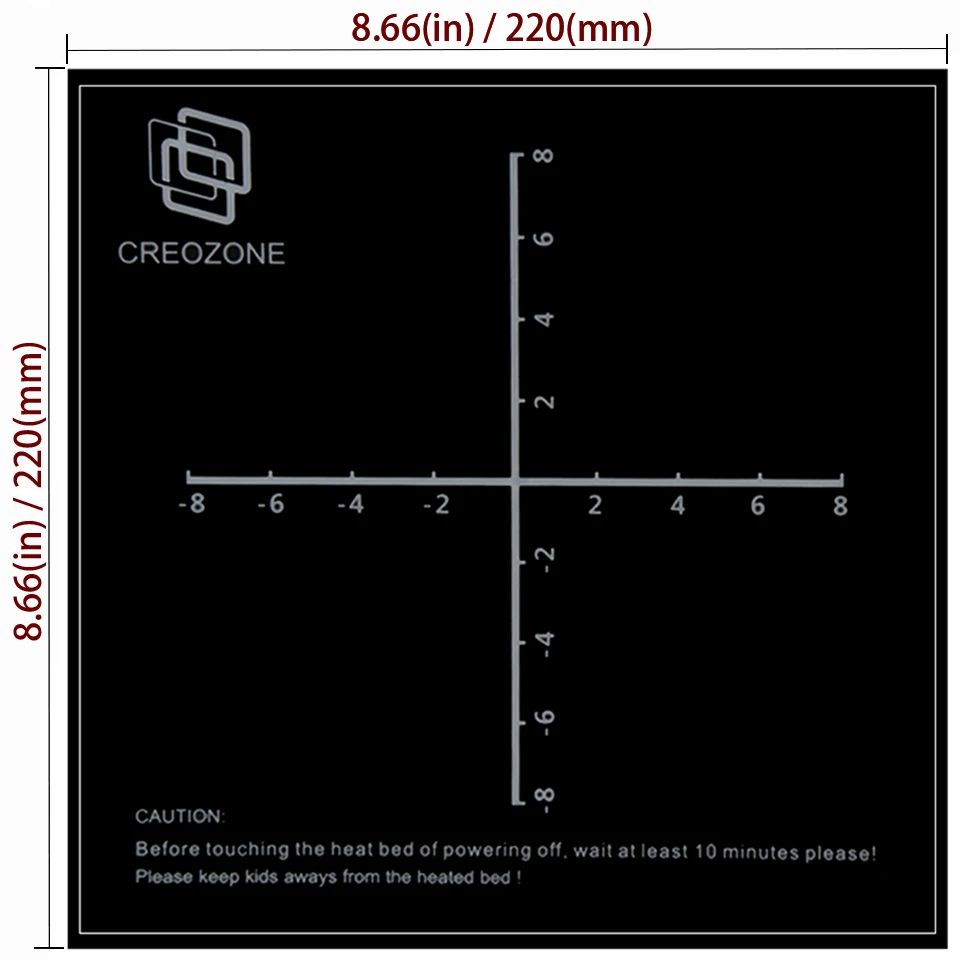 8.66(in) / 220(mm)

8.66(in) / 220(mm)

CREOZONE

8
6
4
2

-8 -6 -4 -2 2 4 6 8

-2
-4
-6
-8

CAUTION:

Before touching the heat bed of powering off, wait at least 10 minutes please!
Please keep kids aways from the heated bed !